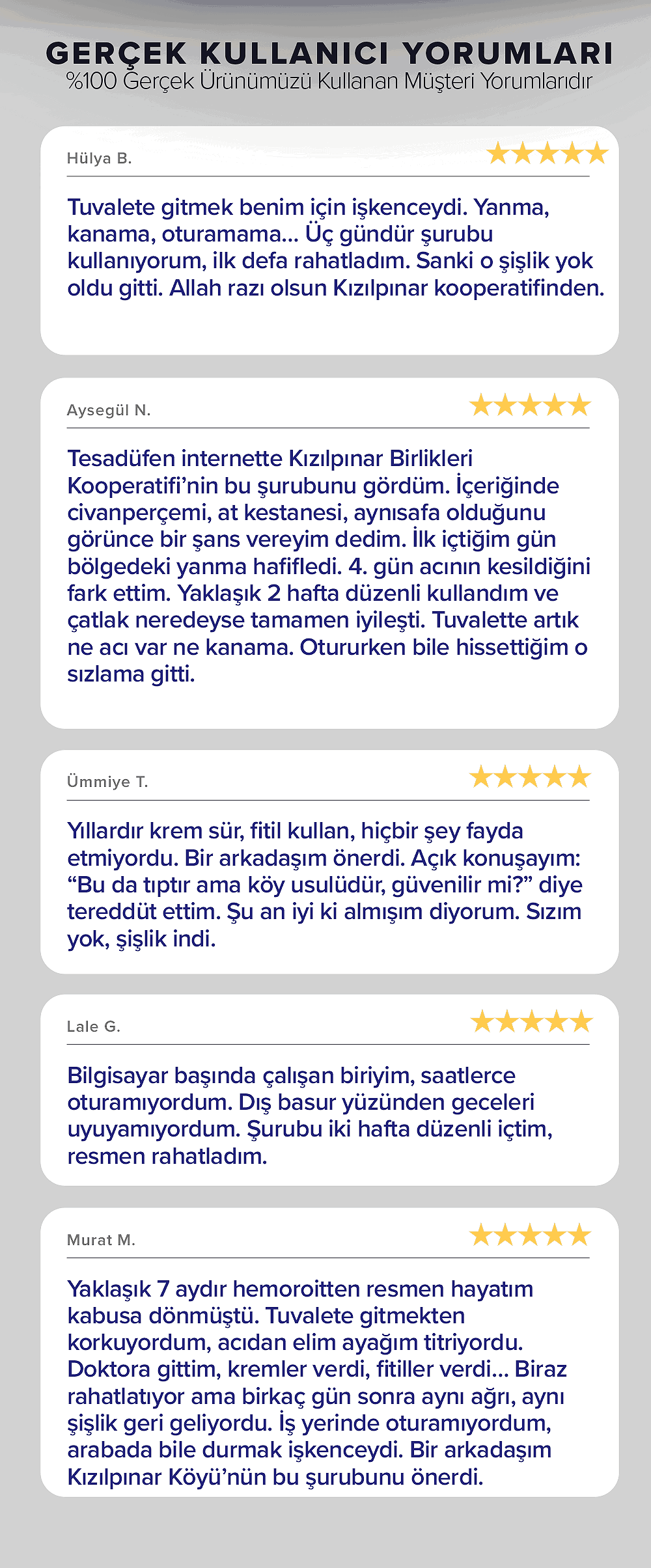 GERÇEK KULLANICI YORUMLARI
%100 Gerçek Ürünümüzü Kullanan Müşteri Yorumlarıdır

Hülya B.

Tuvalete gitmek benim için işkenceydi. Yanma, kanama, oturamama... Üç gündür şurubu kullanıyorum, ilk defa rahatladım. Sanki o şişlik yok oldu gitti. Allah razı olsun Kızılpınar kooperatifinden.

Aysegül N.

Tesadüfen internette Kızılpınar Birlikleri Kooperatifi'nin bu şurubunu gördüm. İçeriğinde civanperçemi, at kestanesi, aynısafa olduğunu görünce bir şans vereyim dedim. İlk içtiğim gün bölgedeki yanma hafifledi. 4. gün acının kesildiğini fark ettim. Yaklaşık 2 hafta düzenli kullandım ve çatlak neredeyse tamamen iyileşti. Tuvalette artık ne acı var ne kanama. Otururken bile hissettiğim o sızlama gitti.

Ümmiye T.

Yıllardır krem sür, fitil kullan, hiçbir şey fayda etmiyordu. Bir arkadaşım önerdi. Açık konuşayım: "Bu da tıptır ama köy usulüdür, güvenilir mi?" diye tereddüt ettim. Şu an iyi ki almışım diyorum. Sızım yok, şişlik indi.

Lale G.

Bilgisayar başında çalışan biriyim, saatlerce oturamıyordum. Dış basur yüzünden geceleri uyuyamıyordum. Şurubu iki hafta düzenli içtim, resmen rahatladım.

Murat M.

Yaklaşık 7 aydır hemoroitten resmen hayatım kabusa dönmüştü. Tuvalete gitmekten korkuyordum, acıdan elim ayağım titriyordu. Doktora gittim, kremler verdi, fitiller verdi... Biraz rahatlatıyor ama birkaç gün sonra aynı ağrı, aynı şişlik geri geliyordu. İş yerinde oturamıyordum, arabada bile durmak işkenceydi. Bir arkadaşım Kızılpınar Köyü'nün bu şurubunu önerdi.